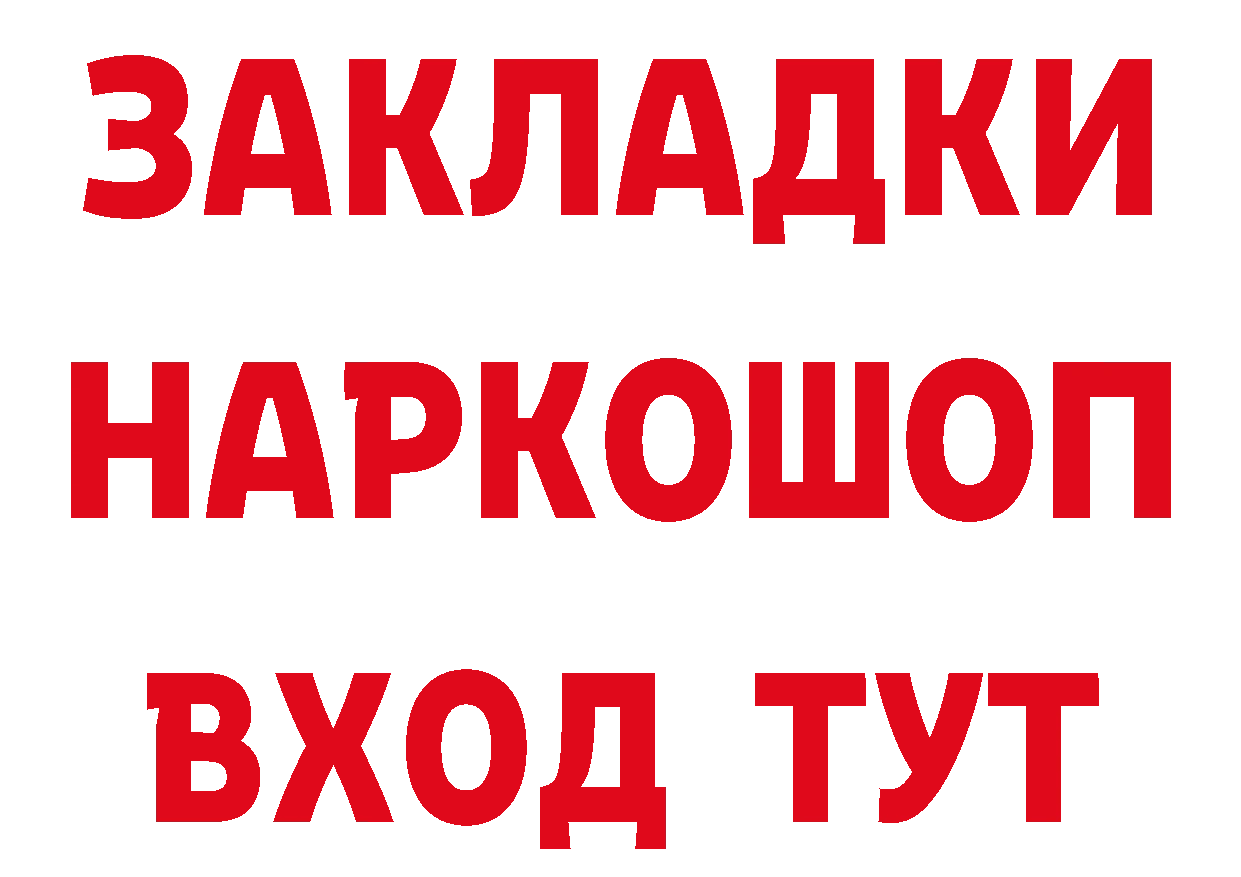 ЗАКЛАДКИ НАРКОШОП ВХОД ТУТ